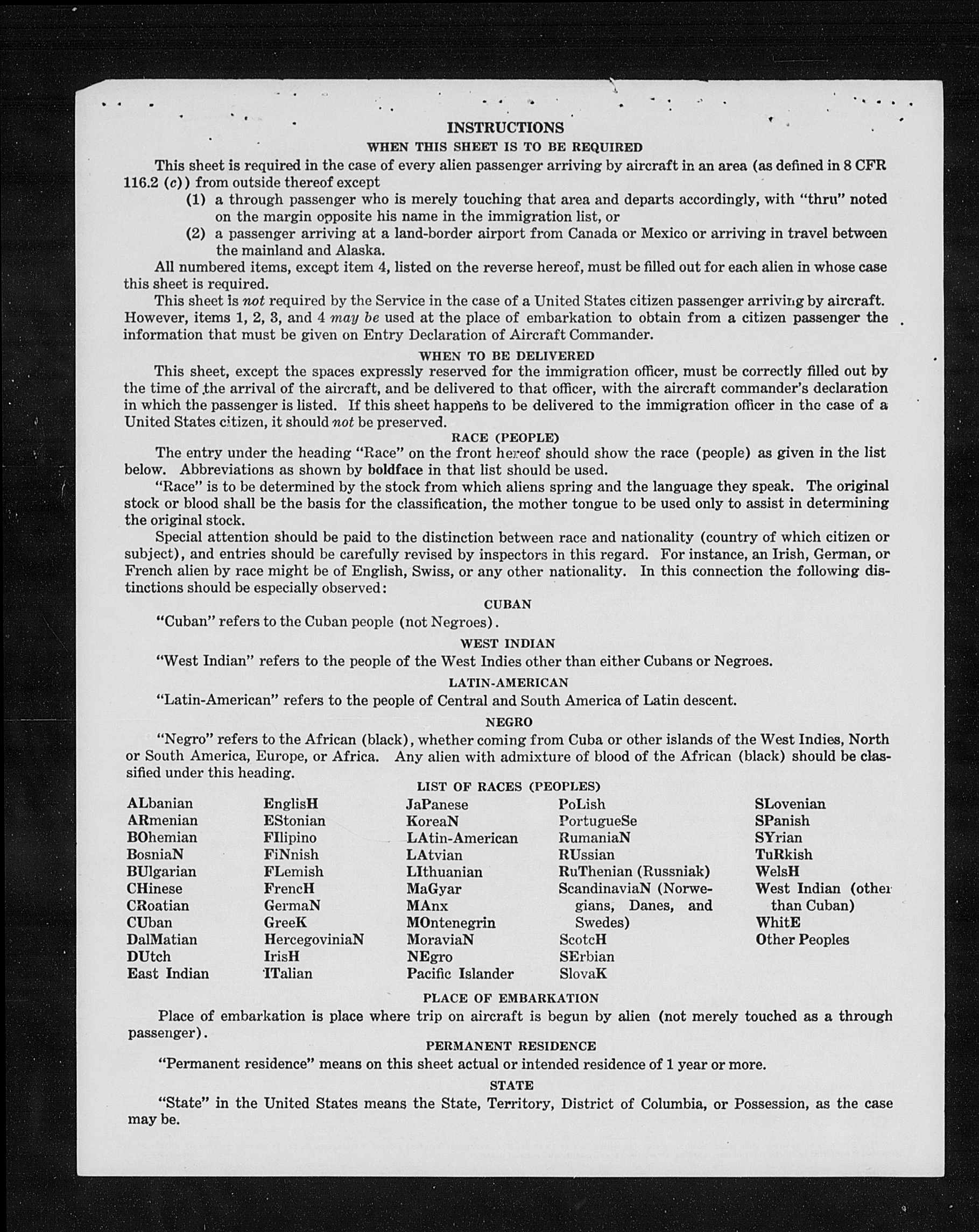 INSTRUCTIONS

WHEN THIS SHEET IS TO BE REQUIRED

This sheet is required in the case of every alien passenger arriving by aircraft in an area (as defined in 8 CFR 116.2 (c)) from outside thereof except

(1) a through passenger who is merely touching that area and departs accordingly, with "thru" noted on the margin opposite his name in the immigration list, or

(2) a passenger arriving at a land-border airport from Canada or Mexico or arriving in travel between the mainland and Alaska.

All numbered items, except item 4, listed on the reverse hereof, must be filled out for each alien in whose case this sheet is required.

This sheet is not required by the Service in the case of a United States citizen passenger arriving by aircraft. However, items 1, 2, 3, and 4 may be used at the place of embarkation to obtain from a citizen passenger the information that must be given on Entry Declaration of Aircraft Commander.

WHEN TO BE DELIVERED

This sheet, except the spaces expressly reserved for the immigration officer, must be correctly filled out by the time of the arrival of the aircraft, and be delivered to that officer, with the aircraft commander's declaration in which the passenger is listed. If this sheet happens to be delivered to the immigration officer in the case of a United States citizen, it should not be preserved.

RACE (PEOPLE)

The entry under the heading "Race" on the front hereof should show the race (people) as given in the list below. Abbreviations as shown by boldface in that list should be used.

"Race" is to be determined by the stock from which aliens spring and the language they speak. The original stock or blood shall be the basis for the classification, the mother tongue to be used only to assist in determining the original stock.

Special attention should be paid to the distinction between race and nationality (country of which citizen or subject), and entries should be carefully revised by inspectors in this regard. For instance, an Irish, German, or French alien by race might be of English, Swiss, or any other nationality. In this connection the following distinctions should be especially observed:

CUBAN

"Cuban" refers to the Cuban people (not Negroes).

WEST INDIAN

"West Indian" refers to the people of the West Indies other than either Cubans or Negroes.

LATIN-AMERICAN

"Latin-American" refers to the people of Central and South America of Latin descent.

NEGRO

"Negro" refers to the African (black), whether coming from Cuba or other islands of the West Indies, North or South America, Europe, or Africa. Any alien with admixture of blood of the African (black) should be classified under this heading.

LIST OF RACES (PEOPLES)

ALbanian
ARmenian
BOhemian
BosniaN
BUlgarian
CHinese
CRoatian
CUban
DalMatian
DUtch
East Indian

EnglisH
EStonian
FIlipino
FiNnish
FLemish
FrencH
GermaN
GreeK
HercegoviniaN
IrisH
ITalian

JaPanese
KoreaN
LAtin-American
LAtvian
LIthuanian
MaGyar
MAnx
MOntenegrin
MoraviaN
NEgro
Pacific Islander

PoLish
PortugueSe
RumaniaN
RUssian
RuThenian (Russniak)
ScandinaviaN (Norwegians, Danes, and Swedes)
ScotcH
SErbian
SlovaK

SLovenian
SPanish
SYrian
TuRkish
WelsH
West Indian (other than Cuban)
WhitE
Other Peoples

PLACE OF EMBARKATION

Place of embarkation is place where trip on aircraft is begun by alien (not merely touched as a through passenger).

PERMANENT RESIDENCE

"Permanent residence" means on this sheet actual or intended residence of 1 year or more.

STATE

"State" in the United States means the State, Territory, District of Columbia, or Possession, as the case may be.